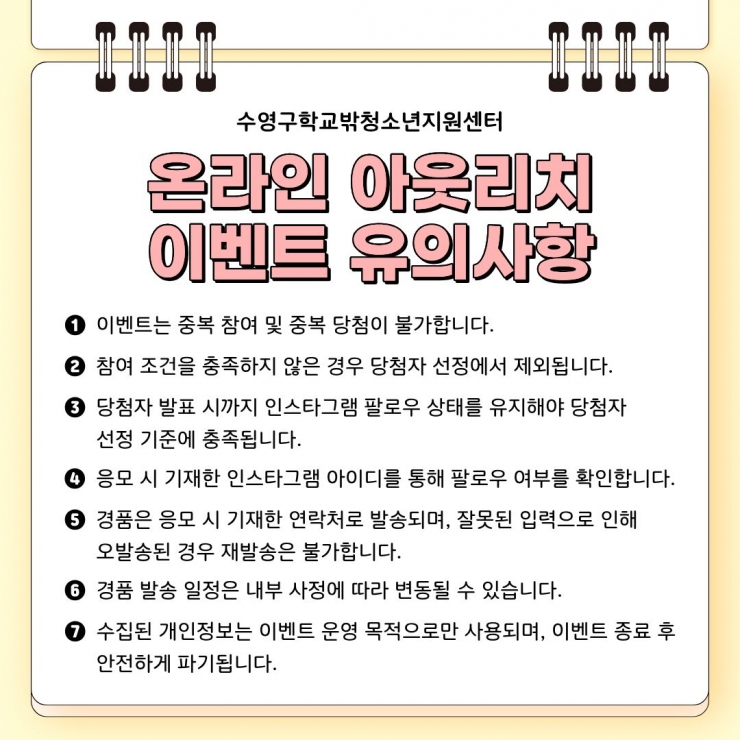 수영구학교밖청소년지원센터

온라인 아웃리치
이벤트 유의사항

❶ 이벤트는 중복 참여 및 중복 당첨이 불가합니다.

❷ 참여 조건을 충족하지 않은 경우 당첨자 선정에서 제외됩니다.

❸ 당첨자 발표 시까지 인스타그램 팔로우 상태를 유지해야 당첨자 선정 기준에 충족됩니다.

❹ 응모 시 기재한 인스타그램 아이디를 통해 팔로우 여부를 확인합니다.

❺ 경품은 응모 시 기재한 연락처로 발송되며, 잘못된 입력으로 인해 오발송된 경우 재발송은 불가합니다.

❻ 경품 발송 일정은 내부 사정에 따라 변동될 수 있습니다.

❼ 수집된 개인정보는 이벤트 운영 목적으로만 사용되며, 이벤트 종료 후 안전하게 파기됩니다.